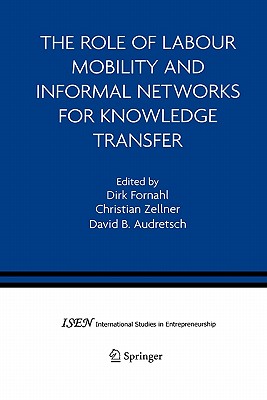 THE ROLE OF LABOUR MOBILITY AND INFORMAL NETWORKS FOR KNOWLEDGE TRANSFER

Edited by
Dirk Fornahl
Christian Zellner
David B. Audretsch

ISEN International Studies in Entrepreneurship

Springer